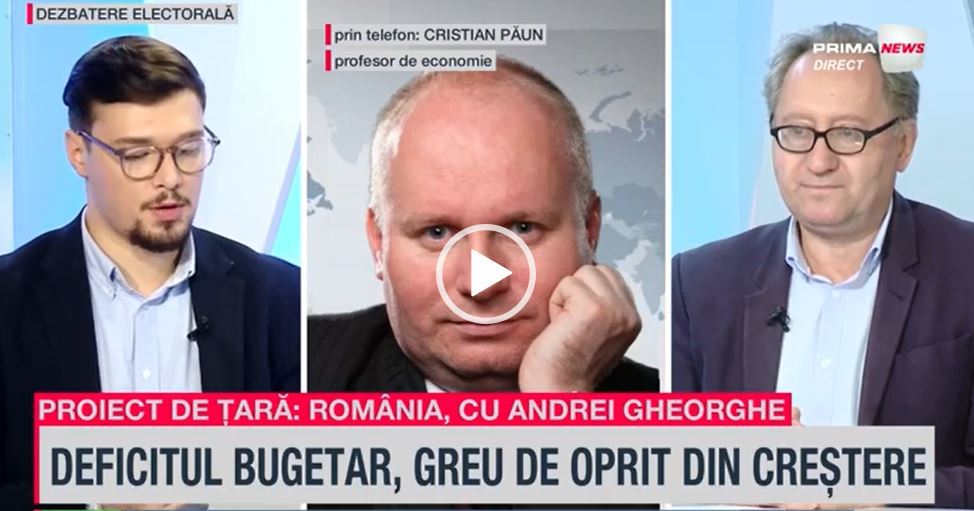 DEZBATERE ELECTORALĂ

prin telefon: CRISTIAN PĂUN
profesor de economie

PRIMA NEWS
DIRECT

PROIECT DE ȚARĂ: ROMÂNIA, CU ANDREI GHEORGHE
DEFICITUL BUGETAR, GREU DE OPRIT DIN CREȘTERE